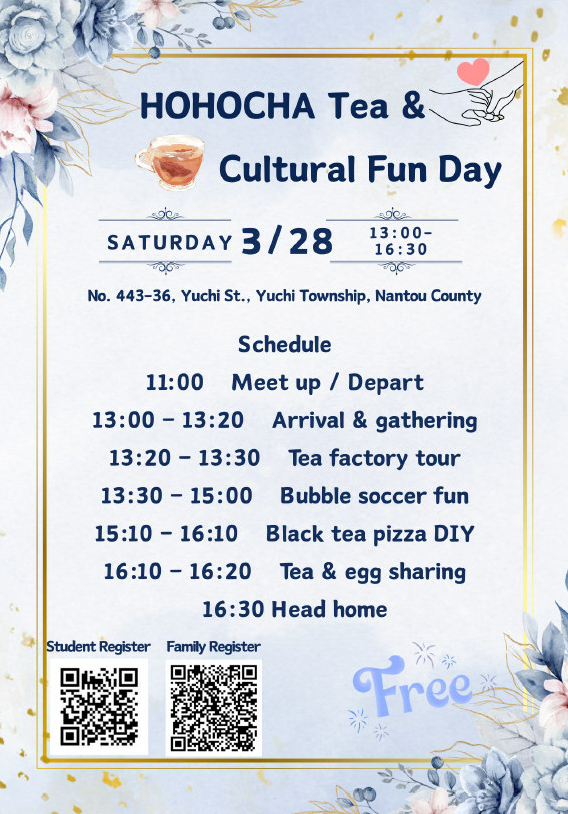 HOHOCHA Tea &

Cultural Fun Day

SATURDAY 3/28 13:00-16:30

No. 443-36, Yuchi St., Yuchi Township, Nantou County

Schedule

11:00 Meet up / Depart

13:00 - 13:20 Arrival & gathering

13:20 - 13:30 Tea factory tour

13:30 - 15:00 Bubble soccer fun

15:10 - 16:10 Black tea pizza DIY

16:10 - 16:20 Tea & egg sharing

16:30 Head home

Student Register

Family Register

Free